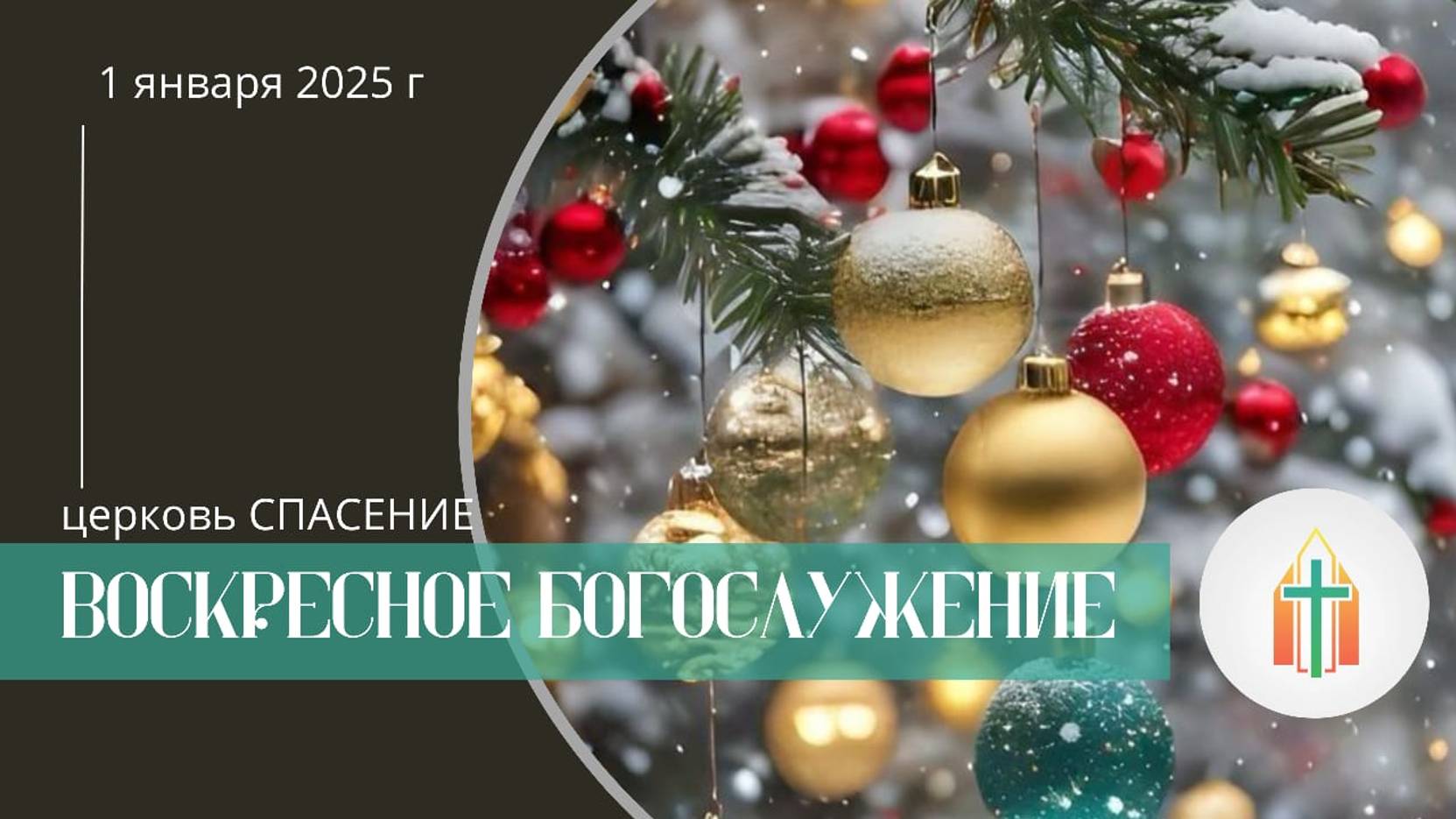 1 января 2025 г

церковь СПАСЕНИЕ

ВОСКРЕСНОЕ БОГОСЛУЖЕНИЕ